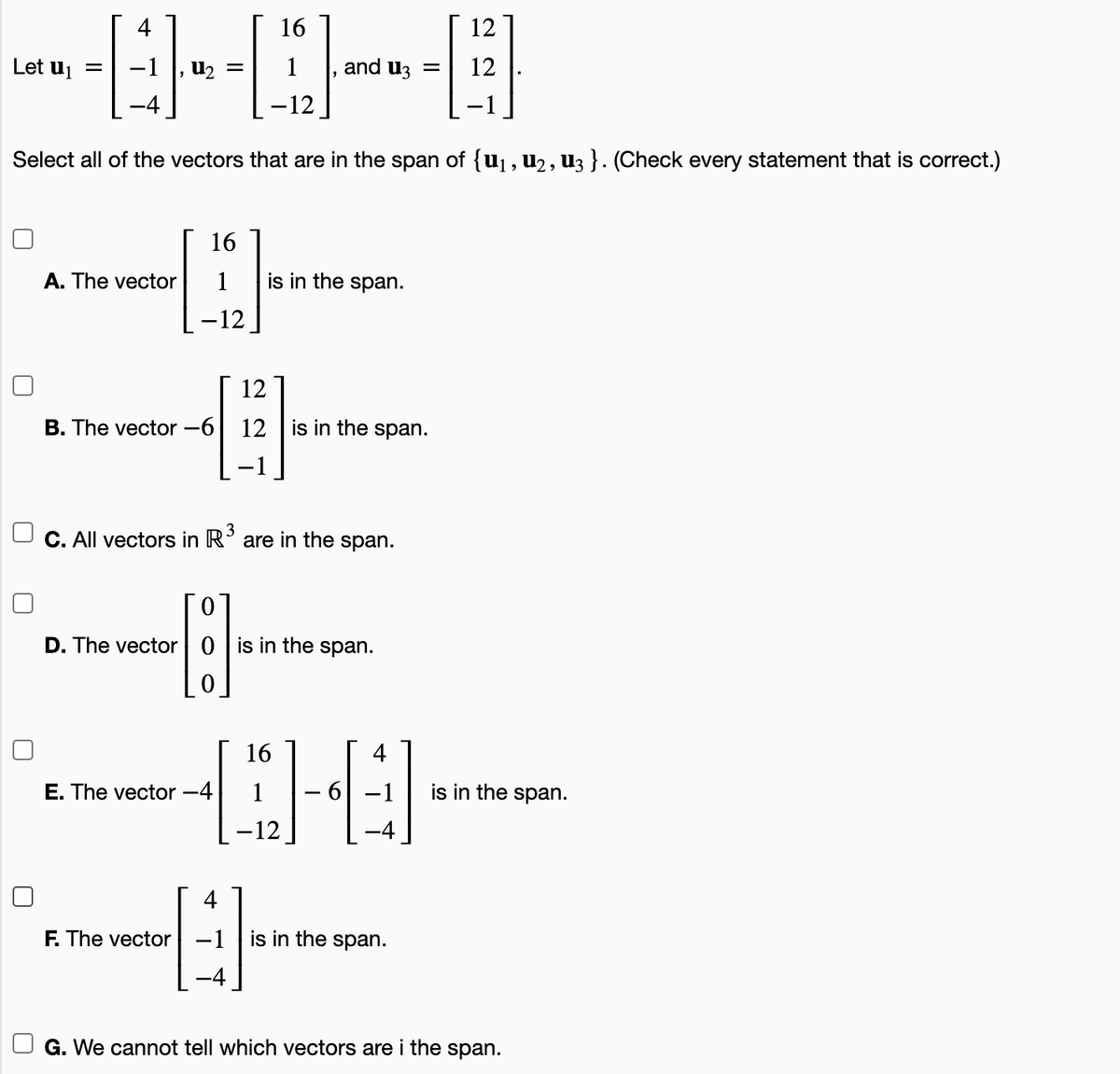 Let $\mathbf{u}_1 = \begin{bmatrix} 4 \\ -1 \\ -4 \end{bmatrix}$, $\mathbf{u}_2 = \begin{bmatrix} 16 \\ 1 \\ -12 \end{bmatrix}$, and $\mathbf{u}_3 = \begin{bmatrix} 12 \\ 12 \\ -1 \end{bmatrix}$.

Select all of the vectors that are in the span of $\{\mathbf{u}_1, \mathbf{u}_2, \mathbf{u}_3\}$. (Check every statement that is correct.)

A. The vector $\begin{bmatrix} 16 \\ 1 \\ -12 \end{bmatrix}$ is in the span.

B. The vector $-6\begin{bmatrix} 12 \\ 12 \\ -1 \end{bmatrix}$ is in the span.

C. All vectors in $\mathbb{R}^3$ are in the span.

D. The vector $\begin{bmatrix} 0 \\ 0 \\ 0 \end{bmatrix}$ is in the span.

E. The vector $-4\begin{bmatrix} 16 \\ 1 \\ -12 \end{bmatrix} - 6\begin{bmatrix} 4 \\ -1 \\ -4 \end{bmatrix}$ is in the span.

F. The vector $\begin{bmatrix} 4 \\ -1 \\ -4 \end{bmatrix}$ is in the span.

G. We cannot tell which vectors are i the span.